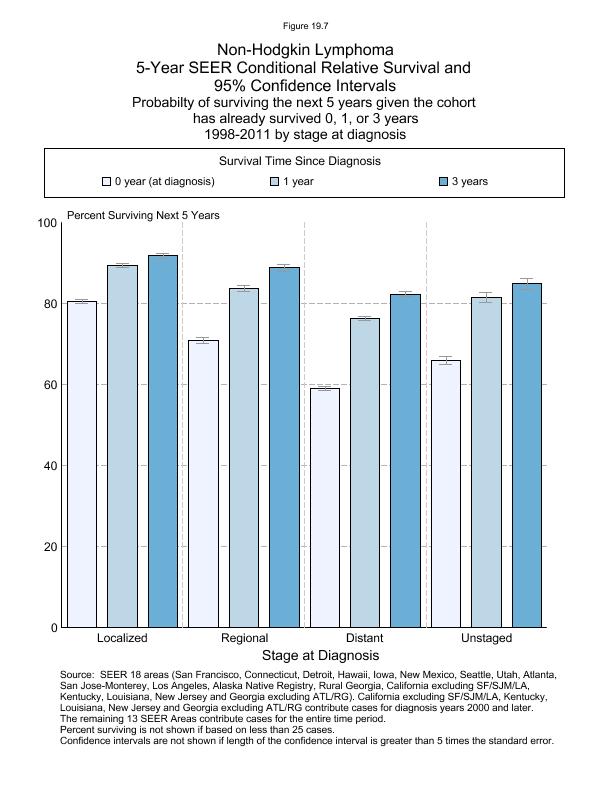 Figure 19.7

Non-Hodgkin Lymphoma
5-Year SEER Conditional Relative Survival and 95% Confidence Intervals
Probabilty of surviving the next 5 years given the cohort has already survived 0, 1, or 3 years
1998-2011 by stage at diagnosis

Survival Time Since Diagnosis
0 year (at diagnosis)
1 year
3 years

Percent Surviving Next 5 Years

100
80
60
40
20
0

Localized
Regional
Distant
Unstaged

Stage at Diagnosis

Source: SEER 18 areas (San Francisco, Connecticut, Detroit, Hawaii, Iowa, New Mexico, Seattle, Utah, Atlanta, San Jose-Monterey, Los Angeles, Alaska Native Registry, Rural Georgia, California excluding SF/SJM/LA, Kentucky, Louisiana, New Jersey and Georgia excluding ATL/RG). California excluding SF/SJM/LA, Kentucky, Louisiana, New Jersey and Georgia excluding ATL/RG contribute cases for diagnosis years 2000 and later. The remaining 13 SEER Areas contribute cases for the entire time period.
Percent surviving is not shown if based on less than 25 cases.
Confidence intervals are not shown if length of the confidence interval is greater than 5 times the standard error.